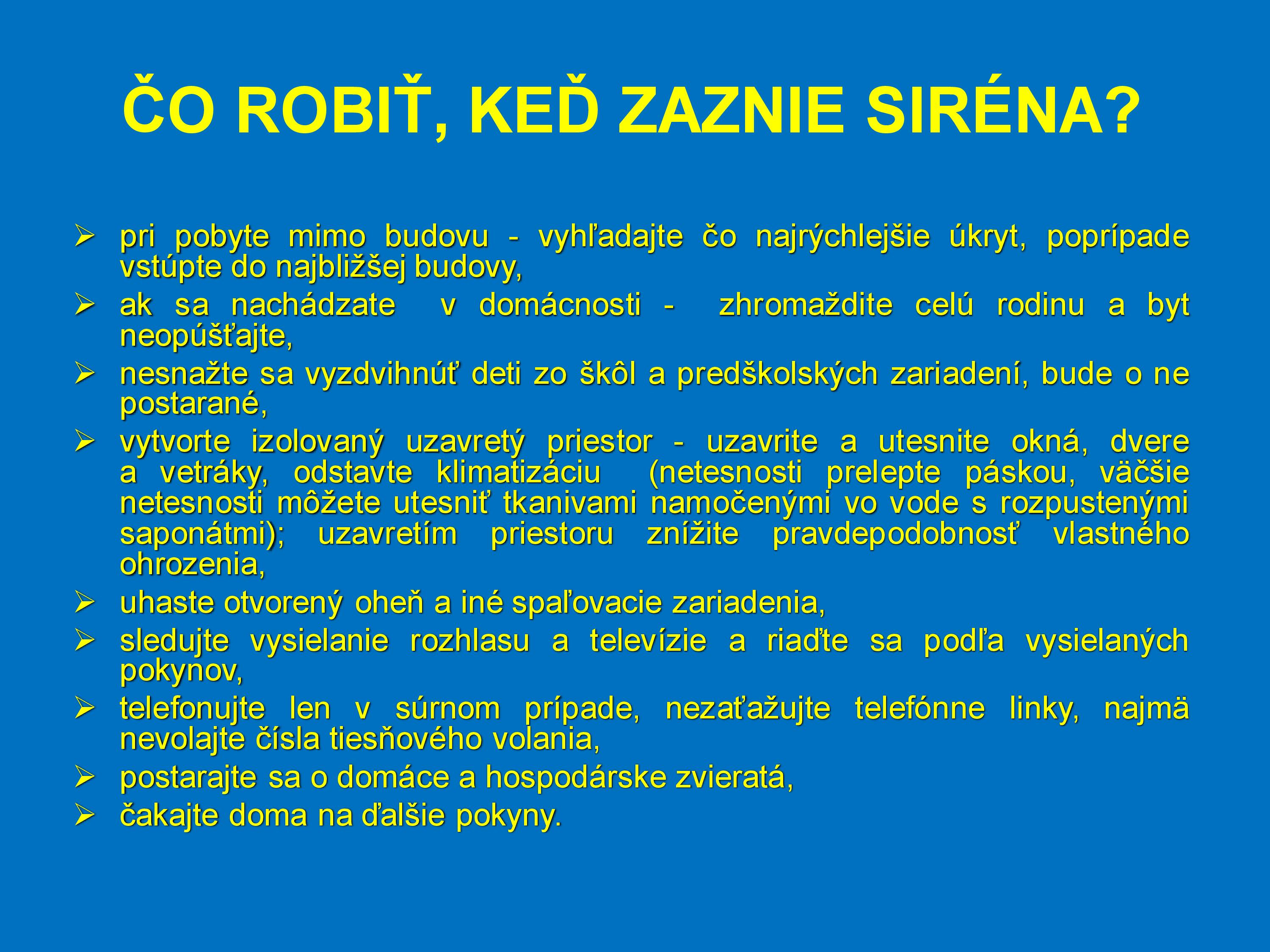 ČO ROBIŤ, KEĎ ZAZNIE SIRÉNA?

➢ pri pobyte mimo budovu - vyhľadajte čo najrýchlejšie úkryt, poprípade vstúpte do najbližšej budovy,

➢ ak sa nachádzate v domácnosti - zhromaždite celú rodinu a byt neopúšťajte,

➢ nesnažte sa vyzdvihnúť deti zo škôl a predškolských zariadení, bude o ne postarané,

➢ vytvorte izolovaný uzavretý priestor - uzavrite a utesnite okná, dvere a vetráky, odstavte klimatizáciu (netesnosti prelepte páskou, väčšie netesnosti môžete utesniť tkanivami namočenými vo vode s rozpustenými saponátmi); uzavretím priestoru znížite pravdepodobnosť vlastného ohrozenia,

➢ uhaste otvorený oheň a iné spaľovacie zariadenia,

➢ sledujte vysielanie rozhlasu a televízie a riaďte sa podľa vysielaných pokynov,

➢ telefonujte len v súrnom prípade, nezaťažujte telefónne linky, najmä nevolajte čísla tiesňového volania,

➢ postarajte sa o domáce a hospodárske zvieratá,

➢ čakajte doma na ďalšie pokyny.